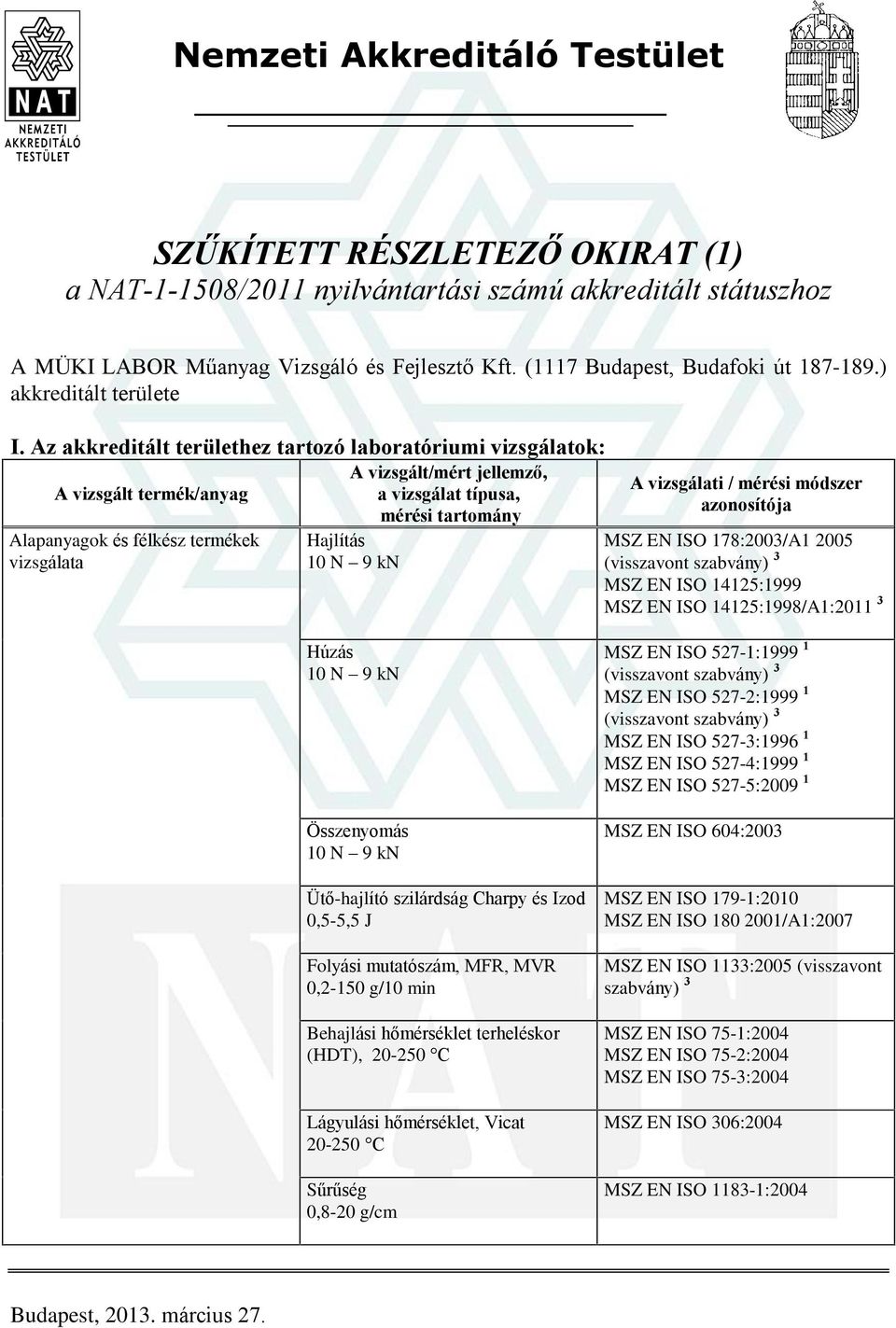 NAT
NEMZETI AKKREDITÁLÓ TESTÜLET

Nemzeti Akkreditáló Testület

SZŰKÍTETT RÉSZLETEZŐ OKIRAT (1)
a NAT-1-1508/2011 nyilvántartási számú akkreditált státuszhoz

A MÜKI LABOR Műanyag Vizsgáló és Fejlesztő Kft. (1117 Budapest, Budafoki út 187-189.) akkreditált területe

I. Az akkreditált területhez tartozó laboratóriumi vizsgálatok:

| A vizsgált termék/anyag | A vizsgált/mért jellemző, a vizsgálat típusa, mérési tartomány | A vizsgálati / mérési módszer azonosítója |
|---|---|---|
| Alapanyagok és félkész termékek vizsgálata | Hajlítás 10 N – 9 kN | MSZ EN ISO 178:2003/A1 2005 (visszavont szabvány) $^3$ MSZ EN ISO 14125:1999 MSZ EN ISO 14125:1998/A1:2011 $^3$ |
| | Húzás 10 N – 9 kN | MSZ EN ISO 527-1:1999 $^1$ (visszavont szabvány) $^3$ MSZ EN ISO 527-2:1999 $^1$ (visszavont szabvány) $^3$ MSZ EN ISO 527-3:1996 $^1$ MSZ EN ISO 527-4:1999 $^1$ MSZ EN ISO 527-5:2009 $^1$ |
| | Összenyomás 10 N – 9 kN | MSZ EN ISO 604:2003 |
| | Ütő-hajlító szilárdság Charpy és Izod 0,5-5,5 J | MSZ EN ISO 179-1:2010 MSZ EN ISO 180 2001/A1:2007 |
| | Folyási mutatószám, MFR, MVR 0,2-150 g/10 min | MSZ EN ISO 1133:2005 (visszavont szabvány) $^3$ |
| | Behajlási hőmérséklet terheléskor (HDT), 20-250 °C | MSZ EN ISO 75-1:2004 MSZ EN ISO 75-2:2004 MSZ EN ISO 75-3:2004 |
| | Lágyulási hőmérséklet, Vicat 20-250 °C | MSZ EN ISO 306:2004 |
| | Sűrűség 0,8-20 g/cm | MSZ EN ISO 1183-1:2004 |

Budapest, 2013. március 27.